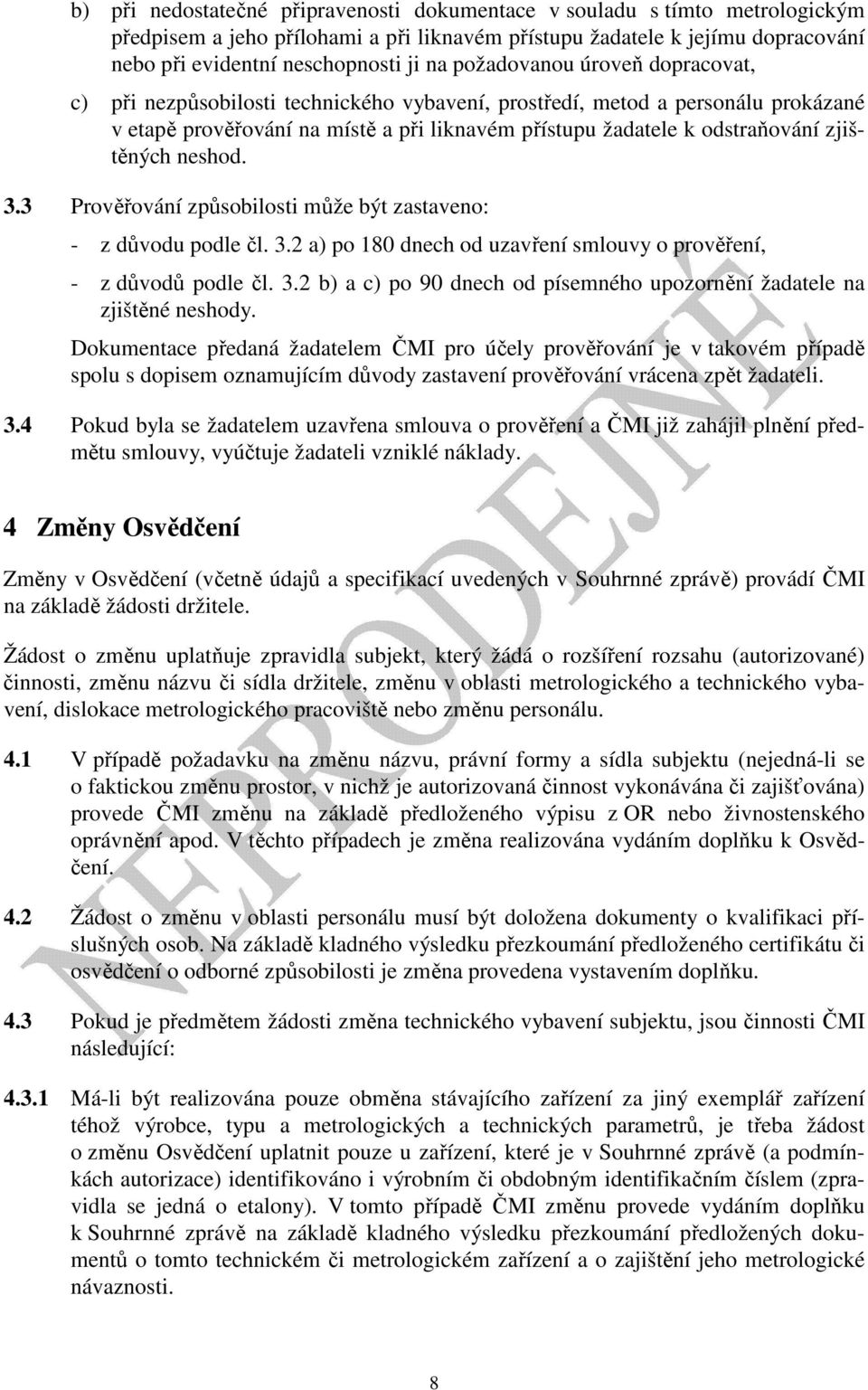 b) při nedostatečné připravenosti dokumentace v souladu s tímto metrologickým předpisem a jeho přílohami a při liknavém přístupu žadatele k jejímu dopracování nebo při evidentní neschopnosti ji na požadovanou úroveň dopracovat,

c) při nezpůsobilosti technického vybavení, prostředí, metod a personálu prokázané v etapě prověřování na místě a při liknavém přístupu žadatele k odstraňování zjištěných neshod.

3.3 Prověřování způsobilosti může být zastaveno:

- z důvodu podle čl. 3.2 a) po 180 dnech od uzavření smlouvy o prověření,

- z důvodů podle čl. 3.2 b) a c) po 90 dnech od písemného upozornění žadatele na zjištěné neshody.

Dokumentace předaná žadatelem ČMI pro účely prověřování je v takovém případě spolu s dopisem oznamujícím důvody zastavení prověřování vrácena zpět žadateli.

3.4 Pokud byla se žadatelem uzavřena smlouva o prověření a ČMI již zahájil plnění předmětu smlouvy, vyúčtuje žadateli vzniklé náklady.

4 Změny Osvědčení

Změny v Osvědčení (včetně údajů a specifikací uvedených v Souhrnné zprávě) provádí ČMI na základě žádosti držitele.

Žádost o změnu uplatňuje zpravidla subjekt, který žádá o rozšíření rozsahu (autorizované) činnosti, změnu názvu či sídla držitele, změnu v oblasti metrologického a technického vybavení, dislokace metrologického pracoviště nebo změnu personálu.

4.1 V případě požadavku na změnu názvu, právní formy a sídla subjektu (nejedná-li se o faktickou změnu prostor, v nichž je autorizovaná činnost vykonávána či zajišťována) provede ČMI změnu na základě předloženého výpisu z OR nebo živnostenského oprávnění apod. V těchto případech je změna realizována vydáním doplňku k Osvědčení.

4.2 Žádost o změnu v oblasti personálu musí být doložena dokumenty o kvalifikaci příslušných osob. Na základě kladného výsledku přezkoumání předloženého certifikátu či osvědčení o odborné způsobilosti je změna provedena vystavením doplňku.

4.3 Pokud je předmětem žádosti změna technického vybavení subjektu, jsou činnosti ČMI následující:

4.3.1 Má-li být realizována pouze obměna stávajícího zařízení za jiný exemplář zařízení téhož výrobce, typu a metrologických a technických parametrů, je třeba žádost o změnu Osvědčení uplatnit pouze u zařízení, které je v Souhrnné zprávě (a podmínkách autorizace) identifikováno i výrobním či obdobným identifikačním číslem (zpravidla se jedná o etalony). V tomto případě ČMI změnu provede vydáním doplňku k Souhrnné zprávě na základě kladného výsledku přezkoumání předložených dokumentů o tomto technickém či metrologickém zařízení a o zajištění jeho metrologické návaznosti.

NEPRODEJNÉ

8